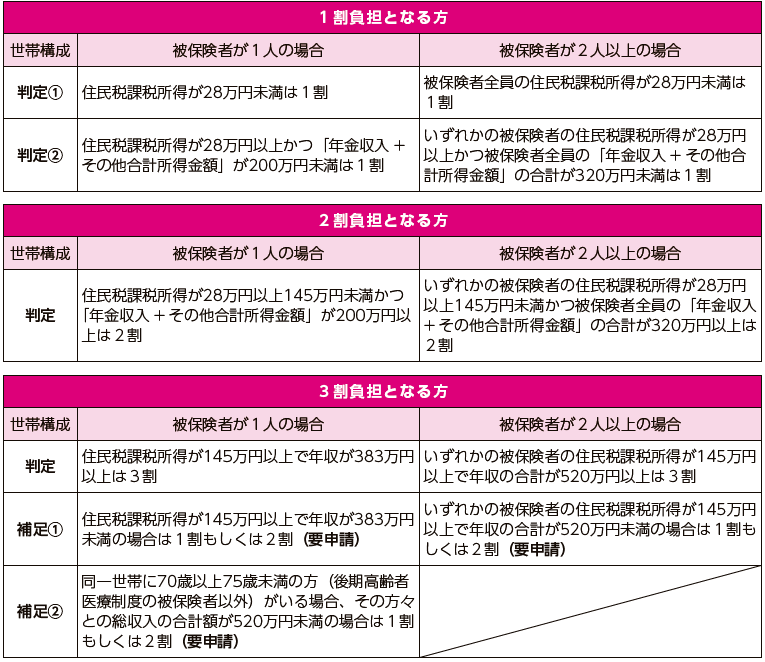 １割負担となる方

| 世帯構成 | 被保険者が１人の場合 | 被保険者が２人以上の場合 |
|---|---|---|
| 判定① | 住民税課税所得が28万円未満は１割 | 被保険者全員の住民税課税所得が28万円未満は１割 |
| 判定② | 住民税課税所得が28万円以上かつ「年金収入＋その他合計所得金額」が200万円未満は１割 | いずれかの被保険者の住民税課税所得が28万円以上かつ被保険者全員の「年金収入＋その他合計所得金額」の合計が320万円未満は１割 |

２割負担となる方

| 世帯構成 | 被保険者が１人の場合 | 被保険者が２人以上の場合 |
|---|---|---|
| 判定 | 住民税課税所得が28万円以上145万円未満かつ「年金収入＋その他合計所得金額」が200万円以上は２割 | いずれかの被保険者の住民税課税所得が28万円以上145万円未満かつ被保険者全員の「年金収入＋その他合計所得金額」の合計が320万円以上は２割 |

３割負担となる方

| 世帯構成 | 被保険者が１人の場合 | 被保険者が２人以上の場合 |
|---|---|---|
| 判定 | 住民税課税所得が145万円以上で年収が383万円以上は３割 | いずれかの被保険者の住民税課税所得が145万円以上で年収の合計が520万円以上は３割 |
| 補足① | 住民税課税所得が145万円以上で年収が383万円未満の場合は１割もしくは２割（要申請） | いずれかの被保険者の住民税課税所得が145万円以上で年収の合計が520万円未満の場合は１割もしくは２割（要申請） |
| 補足② | 同一世帯に70歳以上75歳未満の方（後期高齢者医療制度の被保険者以外）がいる場合、その方々との総収入の合計額が520万円未満の場合は１割もしくは２割（要申請） | |